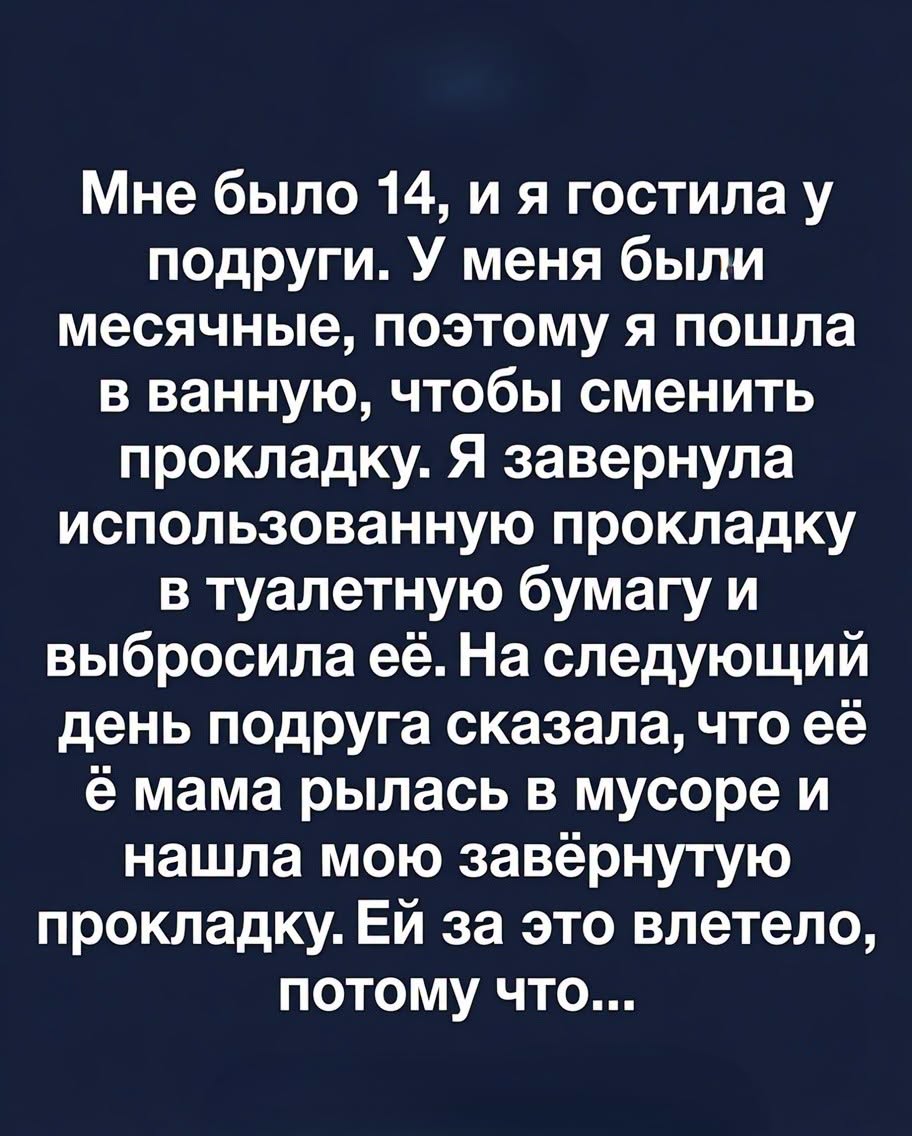 Мне было 14, и я гостила у подруги. У меня были месячные, поэтому я пошла в ванную, чтобы сменить прокладку. Я завернула использованную прокладку в туалетную бумагу и выбросила её. На следующий день подруга сказала, что её ё мама рылась в мусоре и нашла мою завёрнутую прокладку. Ей за это влетело, потому что...